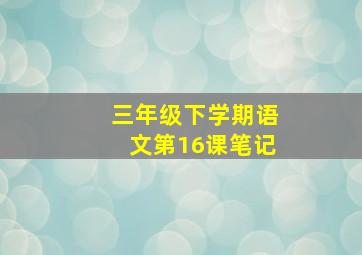 三年级下学期语文第16课笔记